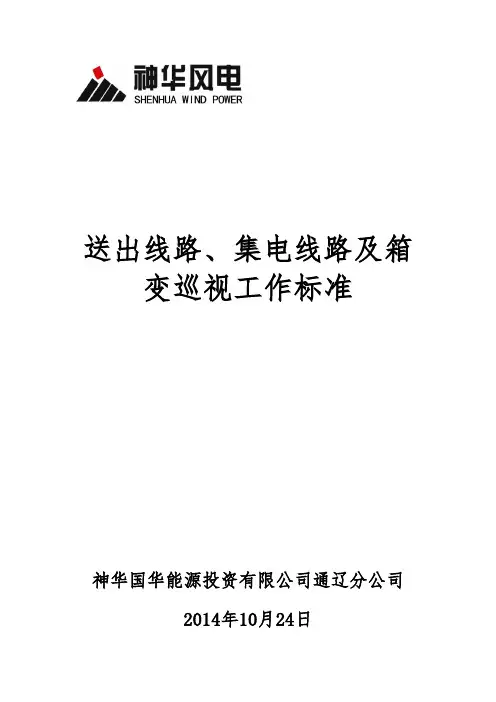 神华风电
SHENHUA WIND POWER

送出线路、集电线路及箱变巡视工作标准

神华国华能源投资有限公司通辽分公司

2014年10月24日